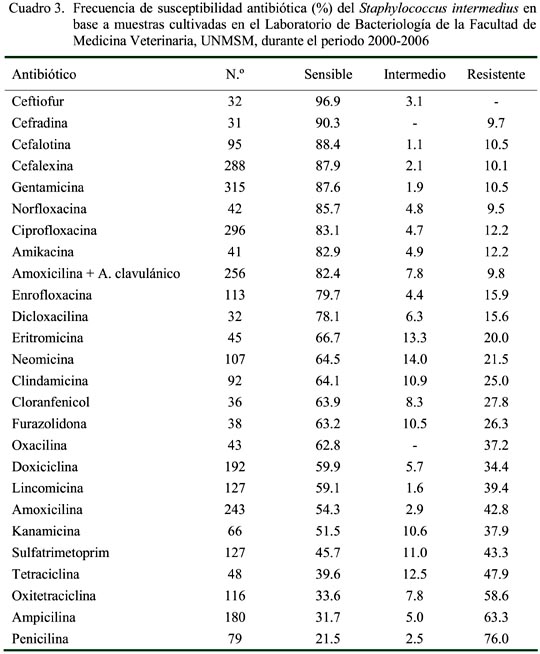 Cuadro 3. Frecuencia de susceptibilidad antibiótica (%) del Staphylococcus intermedius en base a muestras cultivadas en el Laboratorio de Bacteriología de la Facultad de Medicina Veterinaria, UNMSM, durante el periodo 2000-2006

| Antibiótico | N.º | Sensible | Intermedio | Resistente |
|---|---|---|---|---|
| Ceftiofur | 32 | 96.9 | 3.1 | - |
| Cefradina | 31 | 90.3 | - | 9.7 |
| Cefalotina | 95 | 88.4 | 1.1 | 10.5 |
| Cefalexina | 288 | 87.9 | 2.1 | 10.1 |
| Gentamicina | 315 | 87.6 | 1.9 | 10.5 |
| Norfloxacina | 42 | 85.7 | 4.8 | 9.5 |
| Ciprofloxacina | 296 | 83.1 | 4.7 | 12.2 |
| Amikacina | 41 | 82.9 | 4.9 | 12.2 |
| Amoxicilina + A. clavulánico | 256 | 82.4 | 7.8 | 9.8 |
| Enrofloxacina | 113 | 79.7 | 4.4 | 15.9 |
| Dicloxacilina | 32 | 78.1 | 6.3 | 15.6 |
| Eritromicina | 45 | 66.7 | 13.3 | 20.0 |
| Neomicina | 107 | 64.5 | 14.0 | 21.5 |
| Clindamicina | 92 | 64.1 | 10.9 | 25.0 |
| Cloranfenicol | 36 | 63.9 | 8.3 | 27.8 |
| Furazolidona | 38 | 63.2 | 10.5 | 26.3 |
| Oxacilina | 43 | 62.8 | - | 37.2 |
| Doxiciclina | 192 | 59.9 | 5.7 | 34.4 |
| Lincomicina | 127 | 59.1 | 1.6 | 39.4 |
| Amoxicilina | 243 | 54.3 | 2.9 | 42.8 |
| Kanamicina | 66 | 51.5 | 10.6 | 37.9 |
| Sulfatrimetoprim | 127 | 45.7 | 11.0 | 43.3 |
| Tetraciclina | 48 | 39.6 | 12.5 | 47.9 |
| Oxitetraciclina | 116 | 33.6 | 7.8 | 58.6 |
| Ampicilina | 180 | 31.7 | 5.0 | 63.3 |
| Penicilina | 79 | 21.5 | 2.5 | 76.0 |